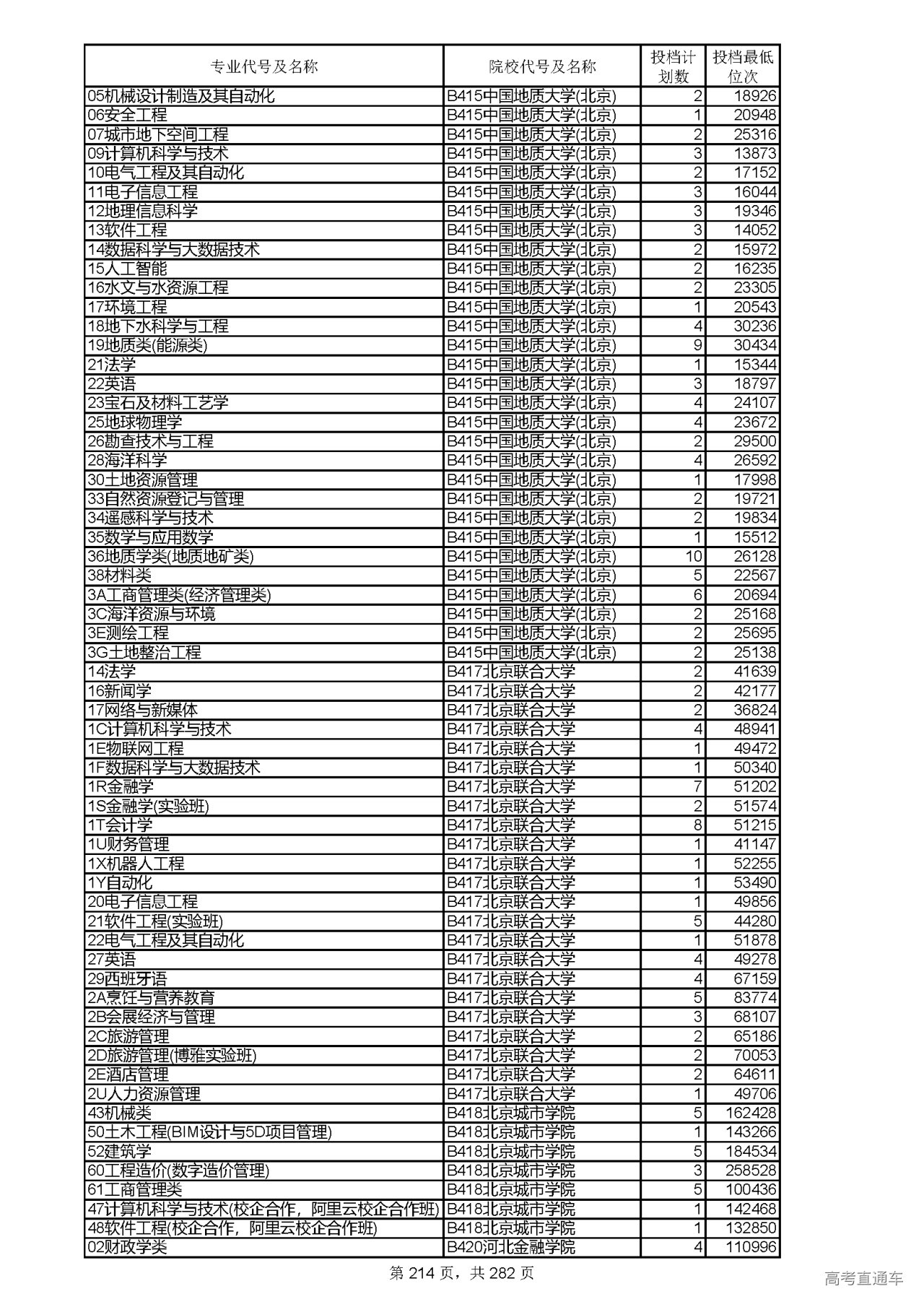 | 专业代号及名称 | 院校代号及名称 | 投档计划数 | 投档最低位次 |
|---|---|---|---|
| 05机械设计制造及其自动化 | B415中国地质大学(北京) | 2 | 18926 |
| 06安全工程 | B415中国地质大学(北京) | 1 | 20948 |
| 07城市地下空间工程 | B415中国地质大学(北京) | 2 | 25316 |
| 09计算机科学与技术 | B415中国地质大学(北京) | 3 | 13873 |
| 10电气工程及其自动化 | B415中国地质大学(北京) | 2 | 17152 |
| 11电子信息工程 | B415中国地质大学(北京) | 3 | 16044 |
| 12地理信息科学 | B415中国地质大学(北京) | 3 | 19346 |
| 13软件工程 | B415中国地质大学(北京) | 3 | 14052 |
| 14数据科学与大数据技术 | B415中国地质大学(北京) | 2 | 15972 |
| 15人工智能 | B415中国地质大学(北京) | 2 | 16235 |
| 16水文与水资源工程 | B415中国地质大学(北京) | 2 | 23305 |
| 17环境工程 | B415中国地质大学(北京) | 1 | 20543 |
| 18地下水科学与工程 | B415中国地质大学(北京) | 4 | 30236 |
| 19地质类(能源类) | B415中国地质大学(北京) | 9 | 30434 |
| 21法学 | B415中国地质大学(北京) | 1 | 15344 |
| 22英语 | B415中国地质大学(北京) | 3 | 18797 |
| 23宝石及材料工艺学 | B415中国地质大学(北京) | 4 | 24107 |
| 25地球物理学 | B415中国地质大学(北京) | 4 | 23672 |
| 26勘查技术与工程 | B415中国地质大学(北京) | 2 | 29500 |
| 28海洋科学 | B415中国地质大学(北京) | 4 | 26592 |
| 30土地资源管理 | B415中国地质大学(北京) | 1 | 17998 |
| 33自然资源登记与管理 | B415中国地质大学(北京) | 2 | 19721 |
| 34遥感科学与技术 | B415中国地质大学(北京) | 2 | 19834 |
| 35数学与应用数学 | B415中国地质大学(北京) | 1 | 15512 |
| 36地质学类(地质地矿类) | B415中国地质大学(北京) | 10 | 26128 |
| 38材料类 | B415中国地质大学(北京) | 5 | 22567 |
| 3A工商管理类(经济管理类) | B415中国地质大学(北京) | 6 | 20694 |
| 3C海洋资源与环境 | B415中国地质大学(北京) | 2 | 25168 |
| 3E测绘工程 | B415中国地质大学(北京) | 2 | 25695 |
| 3G土地整治工程 | B415中国地质大学(北京) | 2 | 25138 |
| 14法学 | B417北京联合大学 | 2 | 41639 |
| 16新闻学 | B417北京联合大学 | 2 | 42177 |
| 17网络与新媒体 | B417北京联合大学 | 2 | 36824 |
| 1C计算机科学与技术 | B417北京联合大学 | 4 | 48941 |
| 1E物联网工程 | B417北京联合大学 | 1 | 49472 |
| 1F数据科学与大数据技术 | B417北京联合大学 | 1 | 50340 |
| 1R金融学 | B417北京联合大学 | 7 | 51202 |
| 1S金融学(实验班) | B417北京联合大学 | 2 | 51574 |
| 1T会计学 | B417北京联合大学 | 8 | 51215 |
| 1U财务管理 | B417北京联合大学 | 1 | 41147 |
| 1X机器人工程 | B417北京联合大学 | 1 | 52255 |
| 1Y自动化 | B417北京联合大学 | 1 | 53490 |
| 20电子信息工程 | B417北京联合大学 | 1 | 49856 |
| 21软件工程(实验班) | B417北京联合大学 | 5 | 44280 |
| 22电气工程及其自动化 | B417北京联合大学 | 1 | 51878 |
| 27英语 | B417北京联合大学 | 4 | 49278 |
| 29西班牙语 | B417北京联合大学 | 4 | 67159 |
| 2A烹饪与营养教育 | B417北京联合大学 | 5 | 83774 |
| 2B会展经济与管理 | B417北京联合大学 | 3 | 68107 |
| 2C旅游管理 | B417北京联合大学 | 2 | 65186 |
| 2D旅游管理(博雅实验班) | B417北京联合大学 | 2 | 70053 |
| 2E酒店管理 | B417北京联合大学 | 2 | 64611 |
| 2U人力资源管理 | B417北京联合大学 | 1 | 49706 |
| 43机械类 | B418北京城市学院 | 5 | 162428 |
| 50土木工程(BIM设计与5D项目管理) | B418北京城市学院 | 1 | 143266 |
| 52建筑学 | B418北京城市学院 | 5 | 184534 |
| 60工程造价(数字造价管理) | B418北京城市学院 | 3 | 258528 |
| 61工商管理类 | B418北京城市学院 | 5 | 100436 |
| 47计算机科学与技术(校企合作，阿里云校企合作班) | B418北京城市学院 | 1 | 142468 |
| 48软件工程(校企合作，阿里云校企合作班) | B418北京城市学院 | 1 | 132850 |
| 02财政学类 | B420河北金融学院 | 4 | 110996 |

第 214 页，共 282 页

高考直通车